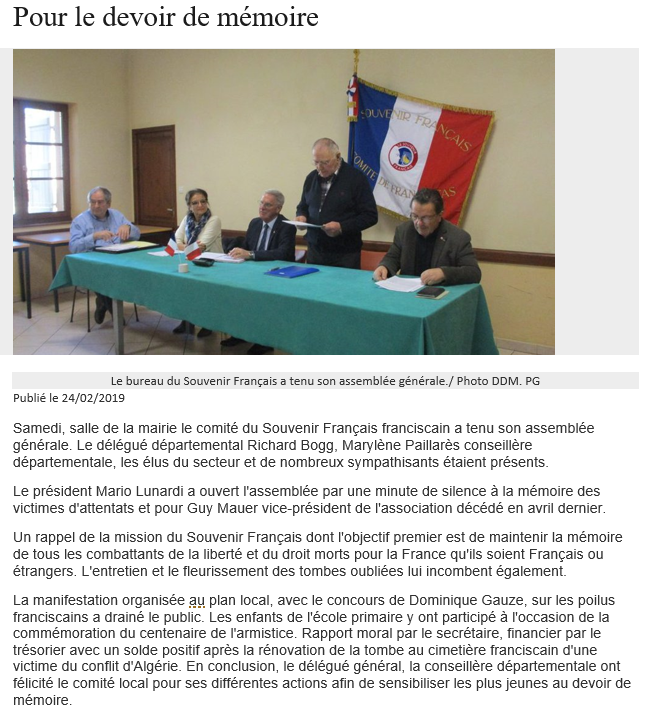 Pour le devoir de mémoire

Le bureau du Souvenir Français a tenu son assemblée générale./ Photo DDM. PG
Publié le 24/02/2019

Samedi, salle de la mairie le comité du Souvenir Français franciscain a tenu son assemblée générale. Le délégué départemental Richard Bogg, Marylène Paillarès conseillère départementale, les élus du secteur et de nombreux sympathisants étaient présents.

Le président Mario Lunardi a ouvert l'assemblée par une minute de silence à la mémoire des victimes d'attentats et pour Guy Mauer vice-président de l'association décédé en avril dernier.

Un rappel de la mission du Souvenir Français dont l'objectif premier est de maintenir la mémoire de tous les combattants de la liberté et du droit morts pour la France qu'ils soient Français ou étrangers. L'entretien et le fleurissement des tombes oubliées lui incombent également.

La manifestation organisée au plan local, avec le concours de Dominique Gauze, sur les poilus franciscains a drainé le public. Les enfants de l'école primaire y ont participé à l'occasion de la commémoration du centenaire de l'armistice. Rapport moral par le secrétaire, financier par le trésorier avec un solde positif après la rénovation de la tombe au cimetière franciscain d'une victime du conflit d'Algérie. En conclusion, le délégué général, la conseillère départementale ont félicité le comité local pour ses différentes actions afin de sensibiliser les plus jeunes au devoir de mémoire.